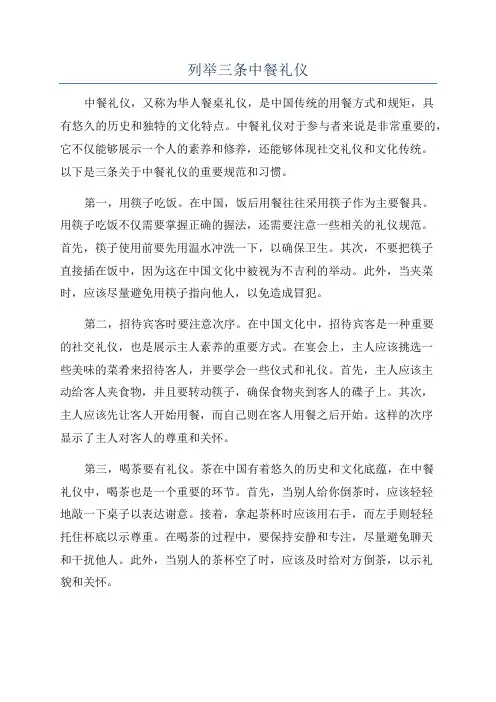 列举三条中餐礼仪

中餐礼仪，又称为华人餐桌礼仪，是中国传统的用餐方式和规矩，具有悠久的历史和独特的文化特点。中餐礼仪对于参与者来说是非常重要的，它不仅能够展示一个人的素养和修养，还能够体现社交礼仪和文化传统。以下是三条关于中餐礼仪的重要规范和习惯。

第一，用筷子吃饭。在中国，饭后用餐往往采用筷子作为主要餐具。用筷子吃饭不仅需要掌握正确的握法，还需要注意一些相关的礼仪规范。首先，筷子使用前要先用温水冲洗一下，以确保卫生。其次，不要把筷子直接插在饭中，因为这在中国文化中被视为不吉利的举动。此外，当夹菜时，应该尽量避免用筷子指向他人，以免造成冒犯。

第二，招待宾客时要注意次序。在中国文化中，招待宾客是一种重要的社交礼仪，也是展示主人素养的重要方式。在宴会上，主人应该挑选一些美味的菜肴来招待客人，并要学会一些仪式和礼仪。首先，主人应该主动给客人夹食物，并且要转动筷子，确保食物夹到客人的碟子上。其次，主人应该先让客人开始用餐，而自己则在客人用餐之后开始。这样的次序显示了主人对客人的尊重和关怀。

第三，喝茶要有礼仪。茶在中国有着悠久的历史和文化底蕴，在中餐礼仪中，喝茶也是一个重要的环节。首先，当别人给你倒茶时，应该轻轻地敲一下桌子以表达谢意。接着，拿起茶杯时应该用右手，而左手则轻轻托住杯底以示尊重。在喝茶的过程中，要保持安静和专注，尽量避免聊天和干扰他人。此外，当别人的茶杯空了时，应该及时给对方倒茶，以示礼貌和关怀。